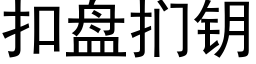 扣盘扪钥